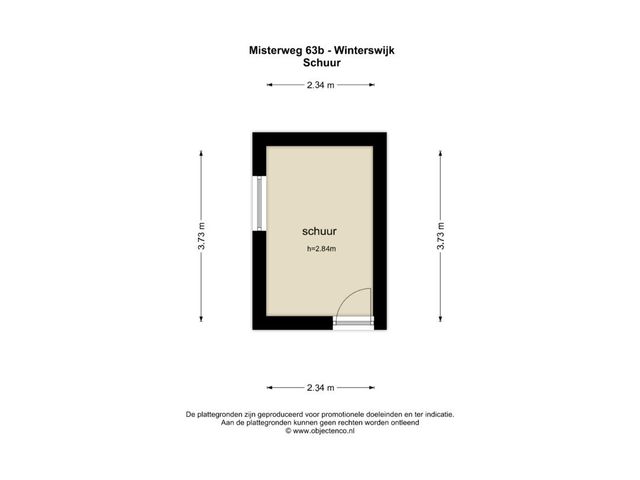 Misterweg 63b - Winterswijk
Schuur

2.34 m

3.73 m

schuur
h=2.84m

3.73 m

2.34 m

De plattegronden zijn geproduceerd voor promotionele doeleinden en ter indicatie.
Aan de plattegronden kunnen geen rechten worden ontleend
© www.objectenco.nl